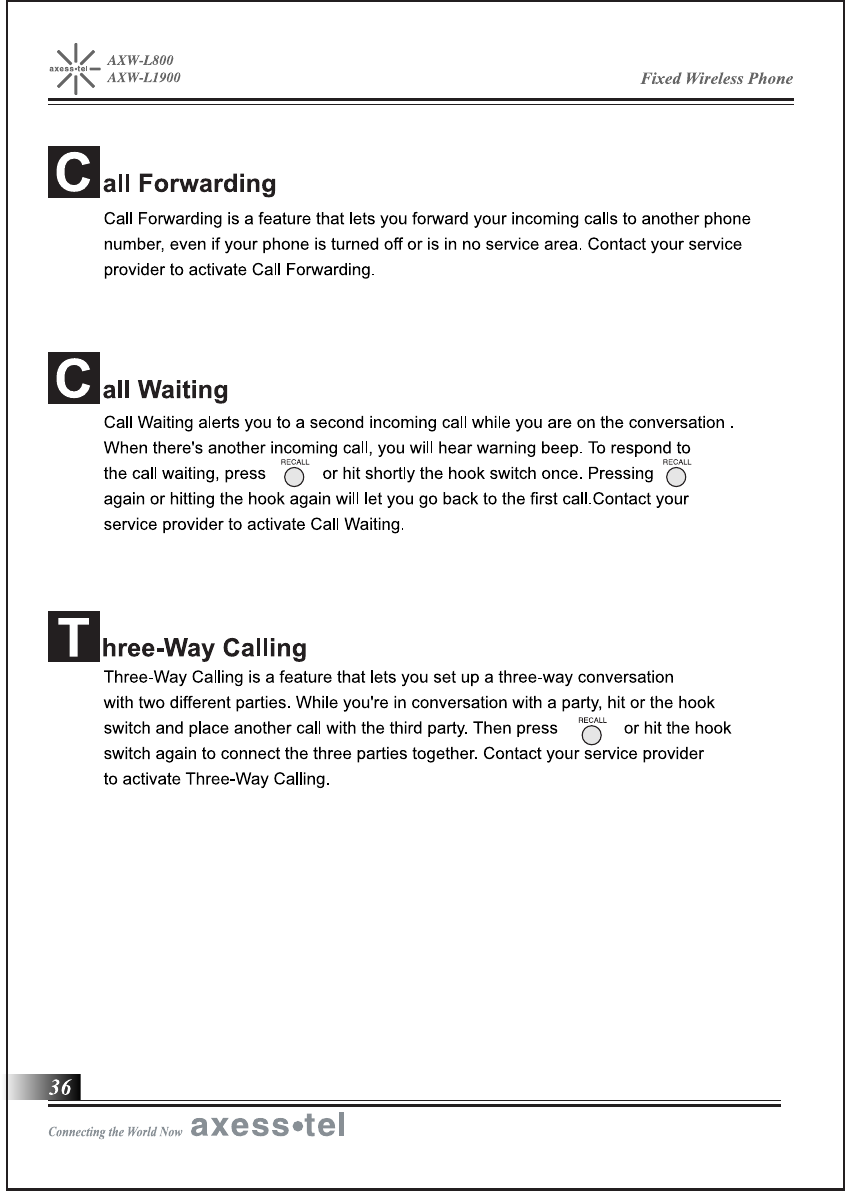 axess•tel AXW-L800
AXW-L1900

Fixed Wireless Phone

Call Forwarding

Call Forwarding is a feature that lets you forward your incoming calls to another phone number, even if your phone is turned off or is in no service area. Contact your service provider to activate Call Forwarding.

Call Waiting

Call Waiting alerts you to a second incoming call while you are on the conversation . When there's another incoming call, you will hear warning beep. To respond to the call waiting, press RECALL or hit shortly the hook switch once. Pressing RECALL again or hitting the hook again will let you go back to the first call.Contact your service provider to activate Call Waiting.

Three-Way Calling

Three-Way Calling is a feature that lets you set up a three-way conversation with two different parties. While you're in conversation with a party, hit or the hook switch and place another call with the third party. Then press RECALL or hit the hook switch again to connect the three parties together. Contact your service provider to activate Three-Way Calling.

36

Connecting the World Now axess•tel